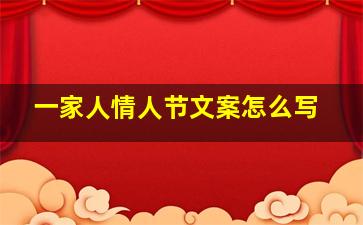 一家人情人节文案怎么写